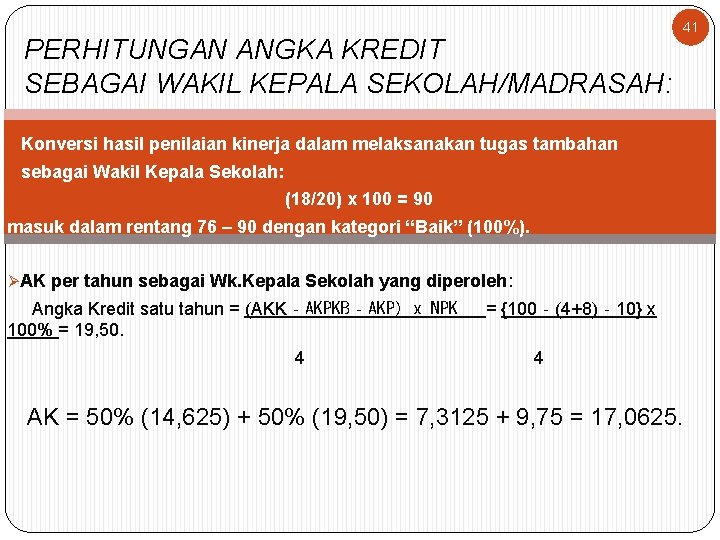 41

PERHITUNGAN ANGKA KREDIT
SEBAGAI WAKIL KEPALA SEKOLAH/MADRASAH:

Konversi hasil penilaian kinerja dalam melaksanakan tugas tambahan sebagai Wakil Kepala Sekolah:

(18/20) x 100 = 90

masuk dalam rentang 76 – 90 dengan kategori “Baik” (100%).

➢AK per tahun sebagai Wk.Kepala Sekolah yang diperoleh:

Angka Kredit satu tahun = (AKK - AKPKB - AKP) x NPK = {100 - (4+8) - 10} x 100% = 19,50.

4 4

AK = 50% (14,625) + 50% (19,50) = 7,3125 + 9,75 = 17,0625.